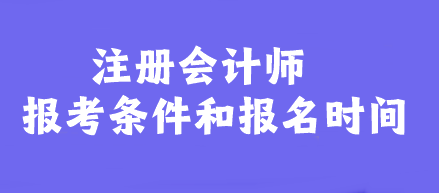 注册会计师
报考条件和报名时间